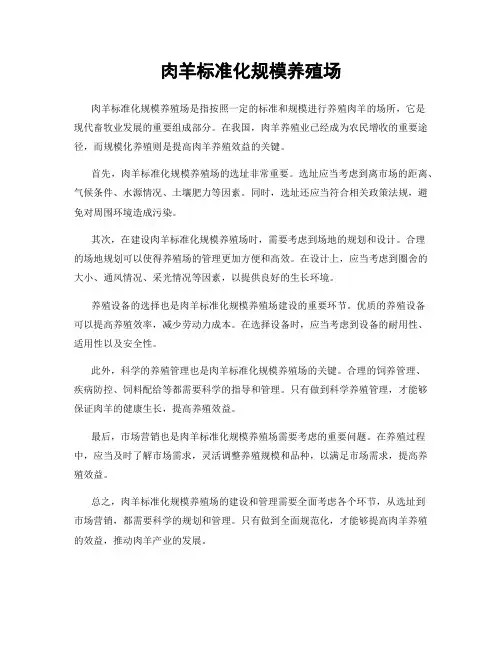 肉羊标准化规模养殖场

肉羊标准化规模养殖场是指按照一定的标准和规模进行养殖肉羊的场所，它是现代畜牧业发展的重要组成部分。在我国，肉羊养殖业已经成为农民增收的重要途径，而规模化养殖则是提高肉羊养殖效益的关键。

首先，肉羊标准化规模养殖场的选址非常重要。选址应当考虑到离市场的距离、气候条件、水源情况、土壤肥力等因素。同时，选址还应当符合相关政策法规，避免对周围环境造成污染。

其次，在建设肉羊标准化规模养殖场时，需要考虑到场地的规划和设计。合理的场地规划可以使得养殖场的管理更加方便和高效。在设计上，应当考虑到圈舍的大小、通风情况、采光情况等因素，以提供良好的生长环境。

养殖设备的选择也是肉羊标准化规模养殖场建设的重要环节。优质的养殖设备可以提高养殖效率，减少劳动力成本。在选择设备时，应当考虑到设备的耐用性、适用性以及安全性。

此外，科学的养殖管理也是肉羊标准化规模养殖场的关键。合理的饲养管理、疾病防控、饲料配给等都需要科学的指导和管理。只有做到科学养殖管理，才能够保证肉羊的健康生长，提高养殖效益。

最后，市场营销也是肉羊标准化规模养殖场需要考虑的重要问题。在养殖过程中，应当及时了解市场需求，灵活调整养殖规模和品种，以满足市场需求，提高养殖效益。

总之，肉羊标准化规模养殖场的建设和管理需要全面考虑各个环节，从选址到市场营销，都需要科学的规划和管理。只有做到全面规范化，才能够提高肉羊养殖的效益，推动肉羊产业的发展。